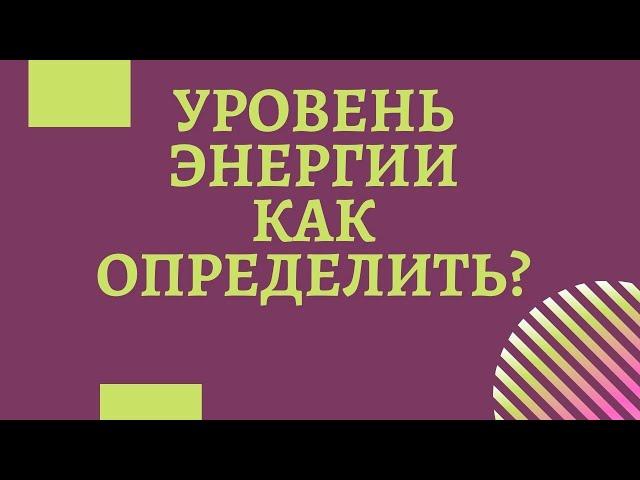 УРОВЕНЬ
ЭНЕРГИИ
КАК
ОПРЕДЕЛИТЬ?